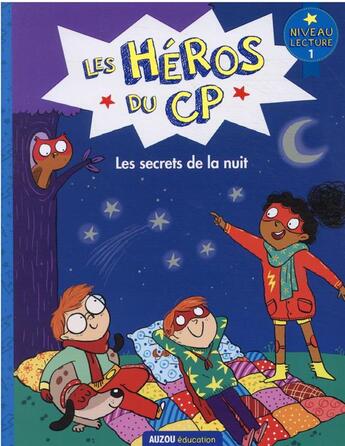 NIVEAU LECTURE 1

LES HÉROS DU CP

Les secrets de la nuit

AUZOU éducation